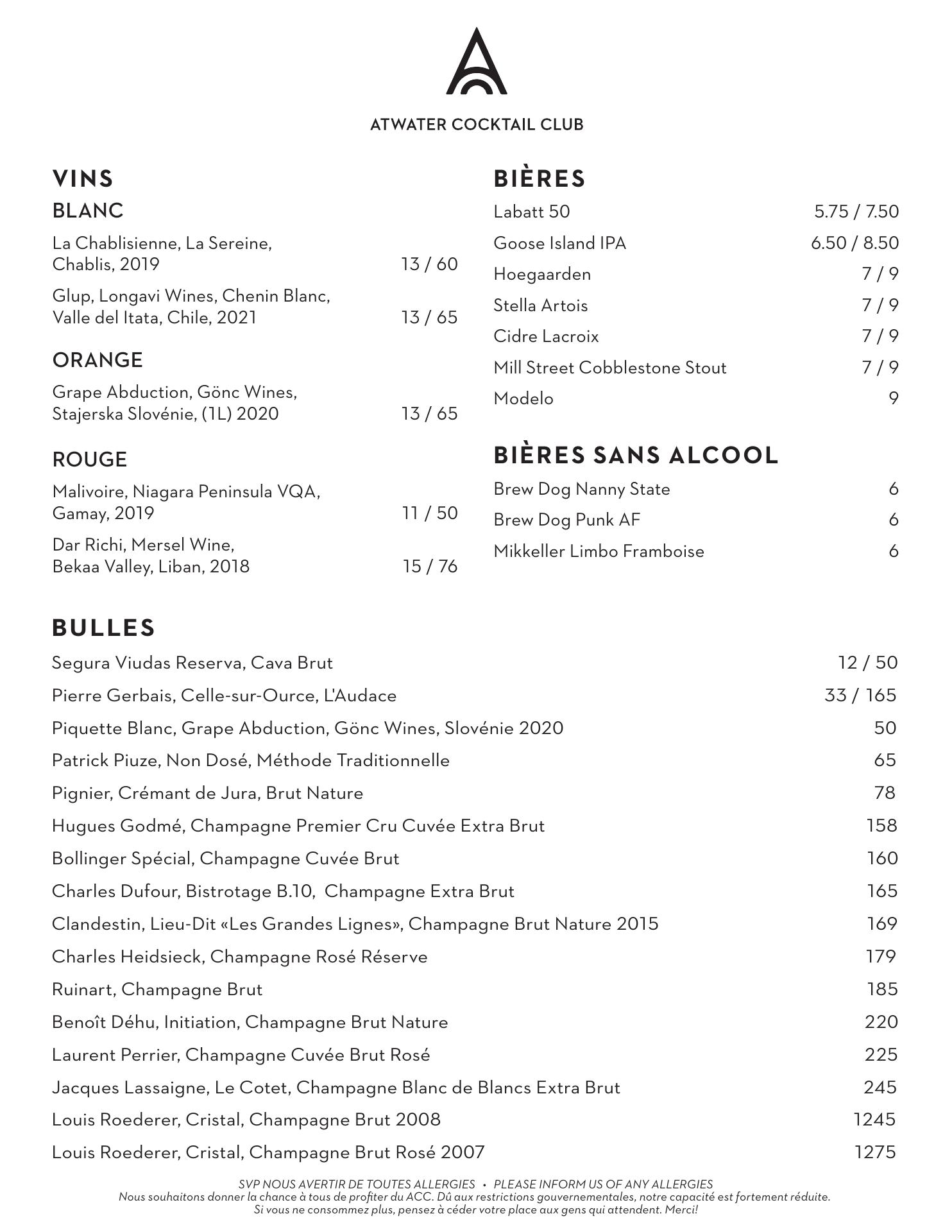 ATWATER COCKTAIL CLUB

VINS

BLANC

La Chablisienne, La Sereine, Chablis, 2019 13 / 60

Glup, Longavi Wines, Chenin Blanc, Valle del Itata, Chile, 2021 13 / 65

ORANGE

Grape Abduction, Gönc Wines, Stajerska Slovénie, (1L) 2020 13 / 65

ROUGE

Malivoire, Niagara Peninsula VQA, Gamay, 2019 11 / 50

Dar Richi, Mersel Wine, Bekaa Valley, Liban, 2018 15 / 76

BIÈRES

Labatt 50 5.75 / 7.50

Goose Island IPA 6.50 / 8.50

Hoegaarden 7 / 9

Stella Artois 7 / 9

Cidre Lacroix 7 / 9

Mill Street Cobblestone Stout 7 / 9

Modelo 9

BIÈRES SANS ALCOOL

Brew Dog Nanny State 6

Brew Dog Punk AF 6

Mikkeller Limbo Framboise 6

BULLES

Segura Viudas Reserva, Cava Brut 12 / 50

Pierre Gerbais, Celle-sur-Ource, L'Audace 33 / 165

Piquette Blanc, Grape Abduction, Gönc Wines, Slovénie 2020 50

Patrick Piuze, Non Dosé, Méthode Traditionnelle 65

Pignier, Crémant de Jura, Brut Nature 78

Hugues Godmé, Champagne Premier Cru Cuvée Extra Brut 158

Bollinger Spécial, Champagne Cuvée Brut 160

Charles Dufour, Bistrotage B.10, Champagne Extra Brut 165

Clandestin, Lieu-Dit «Les Grandes Lignes», Champagne Brut Nature 2015 169

Charles Heidsieck, Champagne Rosé Réserve 179

Ruinart, Champagne Brut 185

Benoît Déhu, Initiation, Champagne Brut Nature 220

Laurent Perrier, Champagne Cuvée Brut Rosé 225

Jacques Lassaigne, Le Cotet, Champagne Blanc de Blancs Extra Brut 245

Louis Roederer, Cristal, Champagne Brut 2008 1245

Louis Roederer, Cristal, Champagne Brut Rosé 2007 1275

SVP NOUS AVERTIR DE TOUTES ALLERGIES • PLEASE INFORM US OF ANY ALLERGIES
Nous souhaitons donner la chance à tous de profiter du ACC. Dû aux restrictions gouvernementales, notre capacité est fortement réduite. Si vous ne consommez plus, pensez à céder votre place aux gens qui attendent. Merci!